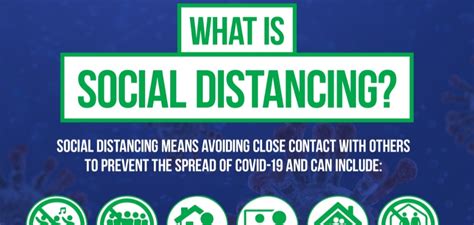 WHAT IS
SOCIAL DISTANCING?

SOCIAL DISTANCING MEANS AVOIDING CLOSE CONTACT WITH OTHERS TO PREVENT THE SPREAD OF COVID-19 AND CAN INCLUDE: